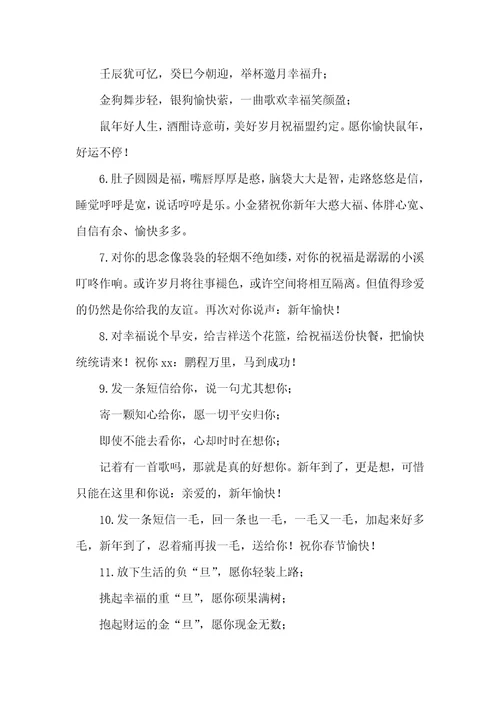 壬辰犹可忆，癸巳今朝迎，举杯邀月幸福升；

金狗舞步轻，银狗愉快萦，一曲歌欢幸福笑颜盈；

鼠年好人生，酒酣诗意萌，美好岁月祝福盟约定。愿你愉快鼠年，好运不停！

6.肚子圆圆是福，嘴唇厚厚是憨，脑袋大大是智，走路悠悠是信，睡觉呼呼是宽，说话哼哼是乐。小金猪祝你新年大憨大福、体胖心宽、自信有余、愉快多多。

7.对你的思念像袅袅的轻烟不绝如缕，对你的祝福是潺潺的小溪叮咚作响。或许岁月将往事褪色，或许空间将相互隔离。但值得珍爱的仍然是你给我的友谊。再次对你说声：新年愉快！

8.对幸福说个早安，给吉祥送个花篮，给祝福送份快餐，把愉快统统请来！祝你 xx：鹏程万里，马到成功！

9.发一条短信给你，说一句尤其想你；

寄一颗知心给你，愿一切平安归你；

即使不能去看你，心却时时在想你；

记着有一首歌吗，那就是真的好想你。新年到了，更是想，可惜只能在这里和你说：亲爱的，新年愉快！

10.发一条短信一毛，回一条也一毛，一毛又一毛，加起来好多毛，新年到了，忍着痛再拔一毛，送给你！祝你春节愉快！

11.放下生活的负“旦”，愿你轻装上路；

挑起幸福的重“旦”，愿你硕果满树；

抱起财运的金“旦”，愿你现金无数；